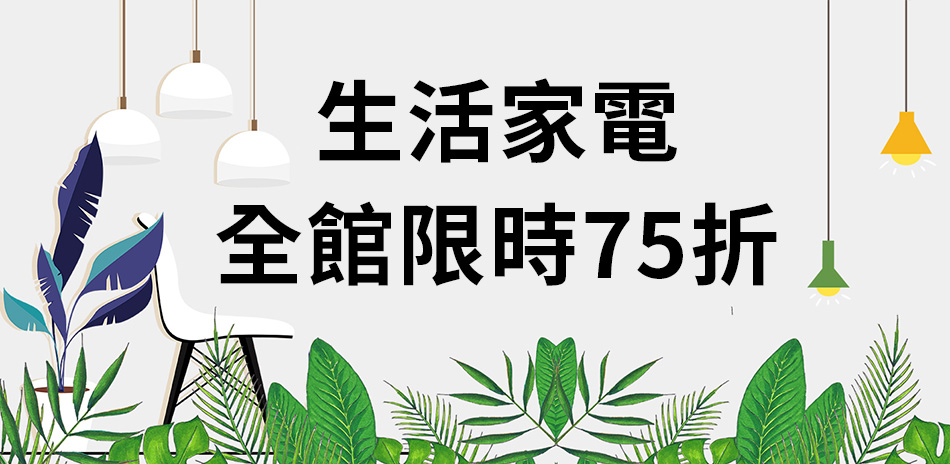 生活家電
全館限時75折